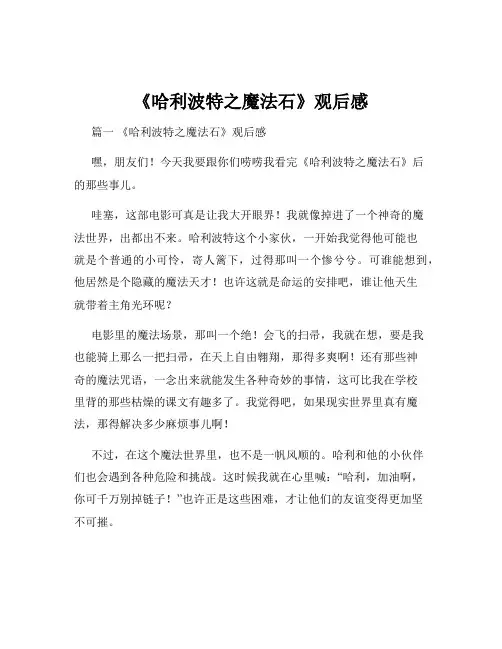 《哈利波特之魔法石》观后感

篇一 《哈利波特之魔法石》观后感

嘿，朋友们！今天我要跟你们唠唠我看完《哈利波特之魔法石》后的那些事儿。

哇塞，这部电影可真是让我大开眼界！我就像掉进了一个神奇的魔法世界，出都出不来。哈利波特这个小家伙，一开始我觉得他可能也就是个普通的小可怜，寄人篱下，过得那叫一个惨兮兮。可谁能想到，他居然是个隐藏的魔法天才！也许这就是命运的安排吧，谁让他天生就带着主角光环呢？

电影里的魔法场景，那叫一个绝！会飞的扫帚，我就在想，要是我也能骑上那么一把扫帚，在天上自由翱翔，那得多爽啊！还有那些神奇的魔法咒语，一念出来就能发生各种奇妙的事情，这可比我在学校里背的那些枯燥的课文有趣多了。我觉得吧，如果现实世界里真有魔法，那得解决多少麻烦事儿啊！

不过，在这个魔法世界里，也不是一帆风顺的。哈利和他的小伙伴们也会遇到各种危险和挑战。这时候我就在心里喊：“哈利，加油啊，你可千万别掉链子！”也许正是这些困难，才让他们的友谊变得更加坚不可摧。